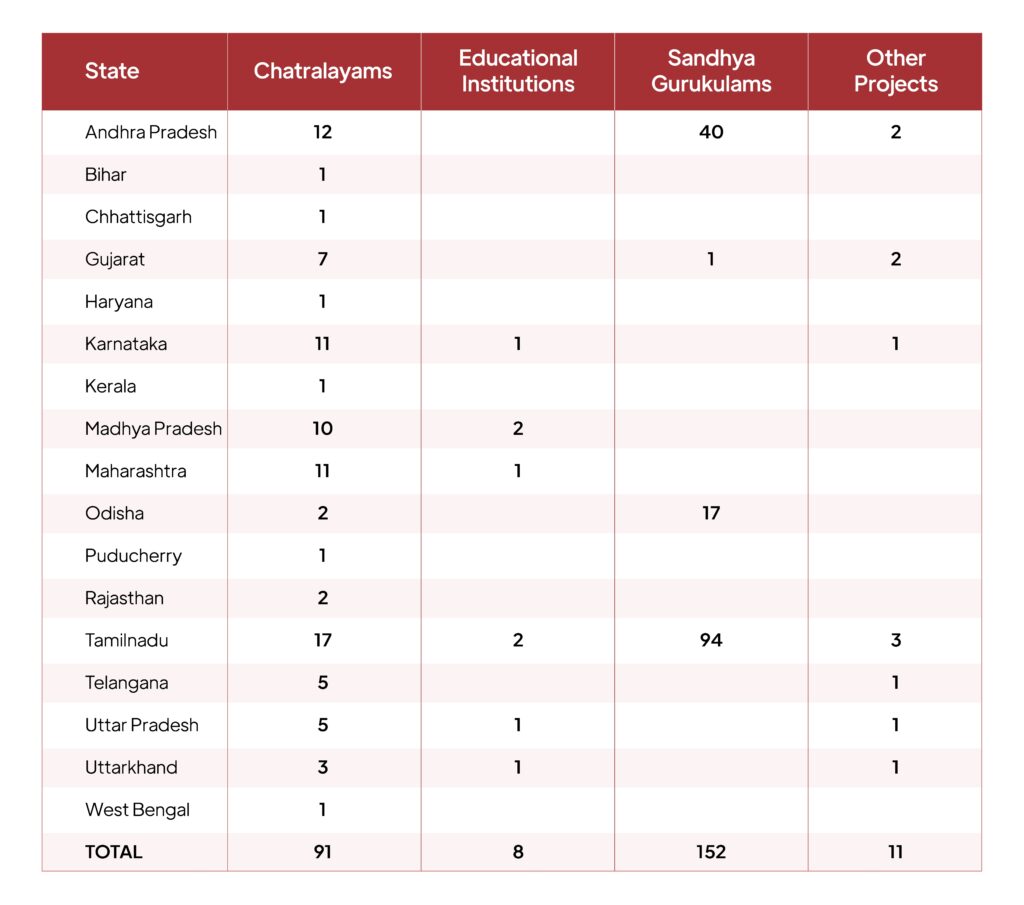 | State | Chatralayams | Educational Institutions | Sandhya Gurukulams | Other Projects |
|---|---|---|---|---|
| Andhra Pradesh | 12 | | 40 | 2 |
| Bihar | 1 | | | |
| Chhattisgarh | 1 | | | |
| Gujarat | 7 | | 1 | 2 |
| Haryana | 1 | | | |
| Karnataka | 11 | 1 | | 1 |
| Kerala | 1 | | | |
| Madhya Pradesh | 10 | 2 | | |
| Maharashtra | 11 | 1 | | |
| Odisha | 2 | | 17 | |
| Puducherry | 1 | | | |
| Rajasthan | 2 | | | |
| Tamilnadu | 17 | 2 | 94 | 3 |
| Telangana | 5 | | | 1 |
| Uttar Pradesh | 5 | 1 | | 1 |
| Uttarkhand | 3 | 1 | | 1 |
| West Bengal | 1 | | | |
| TOTAL | 91 | 8 | 152 | 11 |